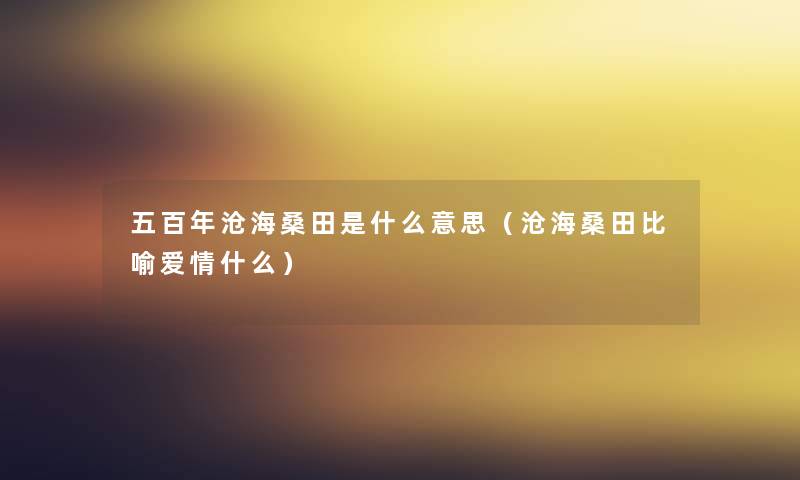 五百年沧海桑田是什么意思（沧海桑田比喻爱情什么）